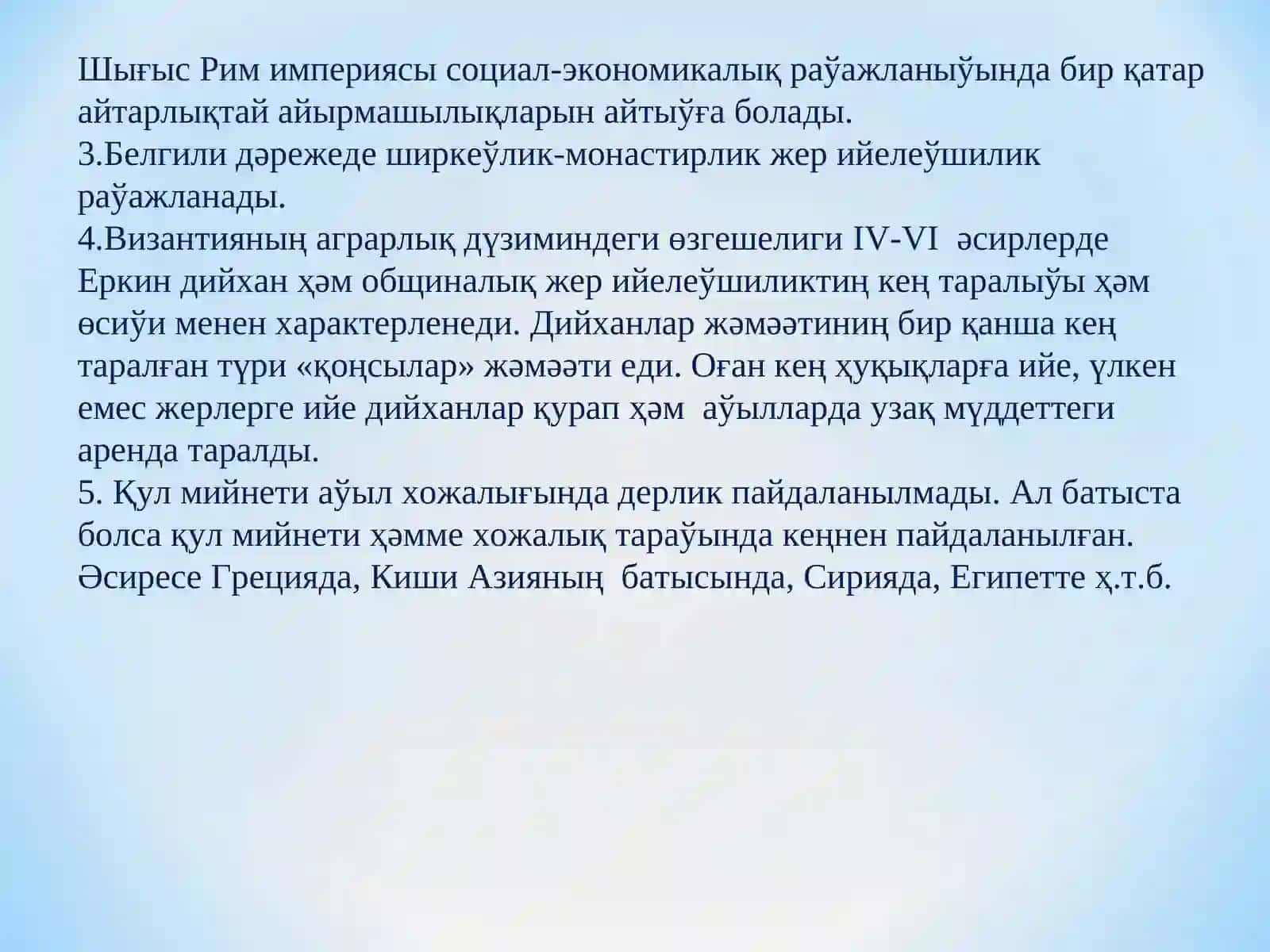 Шығыс Рим империясы социал-экономикалық раўажланыўында бир қатар айтарлықтай айырмашылықларын айтыўға болады.
3.Белгили дәрежеде ширкеўлик-монастирлик жер ийелеўшилик раўажланады.
4.Византияның аграрлық дүзиминдеги өзгешелиги IV-VI әсирлерде Еркин дийхан ҳәм общиналық жер ийелеўшиликтиң кең таралыўы ҳәм өсиўи менен характерленеди. Дийханлар жәмәәтиниң бир қанша кең таралған түри «қоңсылар» жәмәәти еди. Оған кең ҳуқықларға ийе, үлкен емес жерлерге ийе дийханлар қурап ҳәм аўылларда узақ мүддеттеги аренда таралды.
5. Қул мийнети аўыл хожалығында дерлик пайдаланылмады. Ал батыста болса қул мийнети ҳәмме хожалық тараўында кеңнен пайдаланылған. Әсиресе Грецияда, Киши Азияның батысында, Сирияда, Египетте ҳ.т.б.